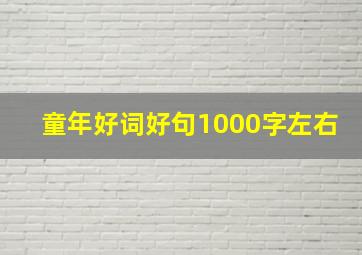 童年好词好句1000字左右